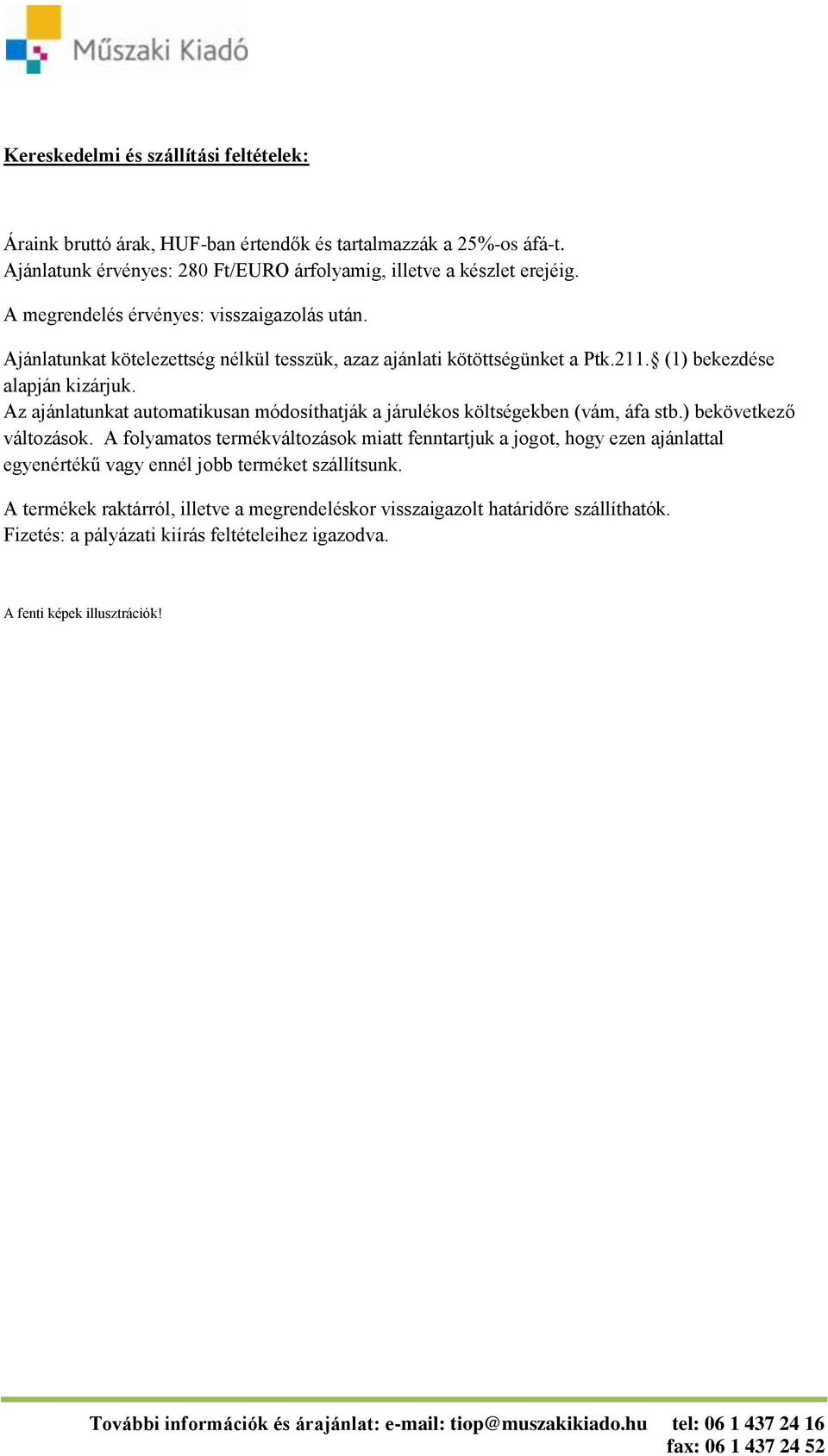 Műszaki Kiadó

Kereskedelmi és szállítási feltételek:

Áraink bruttó árak, HUF-ban értendők és tartalmazzák a 25%-os áfá-t.
Ajánlatunk érvényes: 280 Ft/EURO árfolyamig, illetve a készlet erejéig.

A megrendelés érvényes: visszaigazolás után.

Ajánlatunkat kötelezettség nélkül tesszük, azaz ajánlati kötöttségünket a Ptk.211.§ (1) bekezdése alapján kizárjuk.
Az ajánlatunkat automatikusan módosíthatják a járulékos költségekben (vám, áfa stb.) bekövetkező változások. A folyamatos termékváltozások miatt fenntartjuk a jogot, hogy ezen ajánlattal egyenértékű vagy ennél jobb terméket szállítsunk.

A termékek raktárról, illetve a megrendeléskor visszaigazolt határidőre szállíthatók.
Fizetés: a pályázati kiírás feltételeihez igazodva.

A fenti képek illusztrációk!

További információk és árajánlat: e-mail: tiop@muszakikiado.hu tel: 06 1 437 24 16
fax: 06 1 437 24 52